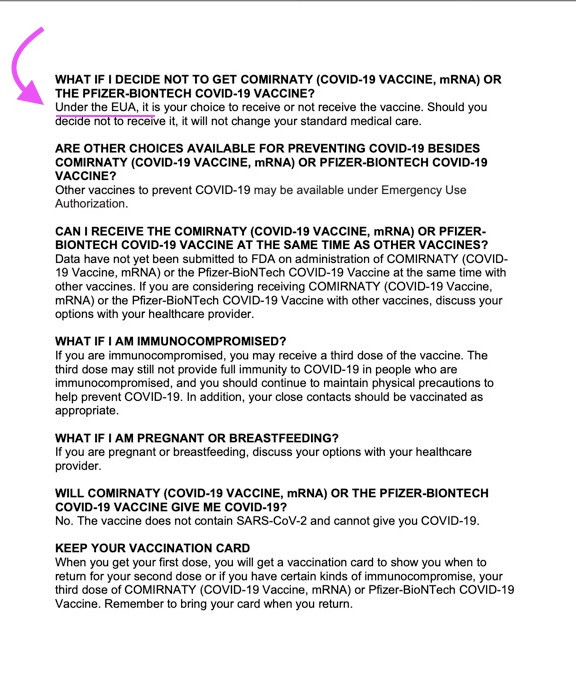 WHAT IF I DECIDE NOT TO GET COMIRNATY (COVID-19 VACCINE, mRNA) OR THE PFIZER-BIONTECH COVID-19 VACCINE?
Under the EUA, it is your choice to receive or not receive the vaccine. Should you decide not to receive it, it will not change your standard medical care.

ARE OTHER CHOICES AVAILABLE FOR PREVENTING COVID-19 BESIDES COMIRNATY (COVID-19 VACCINE, mRNA) OR PFIZER-BIONTECH COVID-19 VACCINE?
Other vaccines to prevent COVID-19 may be available under Emergency Use Authorization.

CAN I RECEIVE THE COMIRNATY (COVID-19 VACCINE, mRNA) OR PFIZER-BIONTECH COVID-19 VACCINE AT THE SAME TIME AS OTHER VACCINES?
Data have not yet been submitted to FDA on administration of COMIRNATY (COVID-19 Vaccine, mRNA) or the Pfizer-BioNTech COVID-19 Vaccine at the same time with other vaccines. If you are considering receiving COMIRNATY (COVID-19 Vaccine, mRNA) or the Pfizer-BioNTech COVID-19 Vaccine with other vaccines, discuss your options with your healthcare provider.

WHAT IF I AM IMMUNOCOMPROMISED?
If you are immunocompromised, you may receive a third dose of the vaccine. The third dose may still not provide full immunity to COVID-19 in people who are immunocompromised, and you should continue to maintain physical precautions to help prevent COVID-19. In addition, your close contacts should be vaccinated as appropriate.

WHAT IF I AM PREGNANT OR BREASTFEEDING?
If you are pregnant or breastfeeding, discuss your options with your healthcare provider.

WILL COMIRNATY (COVID-19 VACCINE, mRNA) OR THE PFIZER-BIONTECH COVID-19 VACCINE GIVE ME COVID-19?
No. The vaccine does not contain SARS-CoV-2 and cannot give you COVID-19.

KEEP YOUR VACCINATION CARD
When you get your first dose, you will get a vaccination card to show you when to return for your second dose or if you have certain kinds of immunocompromise, your third dose of COMIRNATY (COVID-19 Vaccine, mRNA) or Pfizer-BioNTech COVID-19 Vaccine. Remember to bring your card when you return.